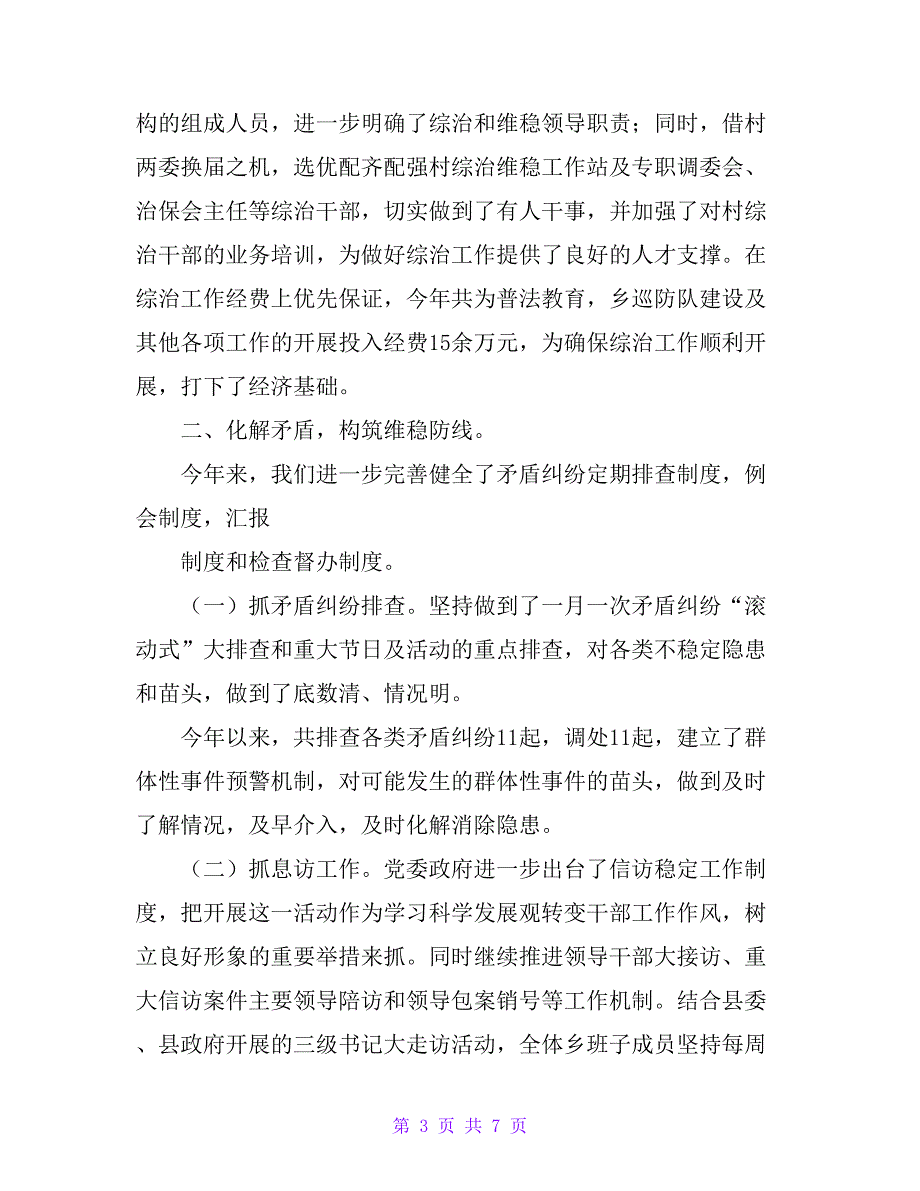 构的组成人员，进一步明确了综治和维稳领导职责；同时，借村两委换届之机，选优配齐配强村综治维稳工作站及专职调委会、治保会主任等综治干部，切实做到了有人干事，并加强了对村综治干部的业务培训，为做好综治工作提供了良好的人才支撑。在综治工作经费上优先保证，今年共为普法教育，乡巡防队建设及其他各项工作的开展投入经费15余万元，为确保综治工作顺利开展，打下了经济基础。

二、化解矛盾，构筑维稳防线。

今年来，我们进一步完善健全了矛盾纠纷定期排查制度，例会制度，汇报

制度和检查督办制度。

（一）抓矛盾纠纷排查。坚持做到了一月一次矛盾纠纷“滚动式”大排查和重大节日及活动的重点排查，对各类不稳定隐患和苗头，做到了底数清、情况明。

今年以来，共排查各类矛盾纠纷11起，调处11起，建立了群体性事件预警机制，对可能发生的群体性事件的苗头，做到及时了解情况，及早介入，及时化解消除隐患。

（二）抓息访工作。党委政府进一步出台了信访稳定工作制度，把开展这一活动作为学习科学发展观转变干部工作作风，树立良好形象的重要举措来抓。同时继续推进领导干部大接访、重大信访案件主要领导陪访和领导包案销号等工作机制。结合县委、县政府开展的三级书记大走访活动，全体乡班子成员坚持每周

第 3 页 共 7 页